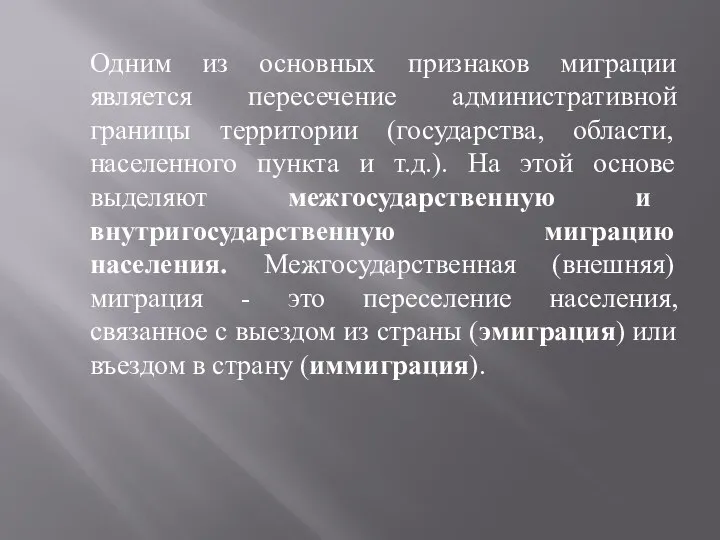 Одним из основных признаков миграции является пересечение административной границы территории (государства, области, населенного пункта и т.д.). На этой основе выделяют межгосударственную и внутригосударственную миграцию населения. Межгосударственная (внешняя) миграция - это переселение населения, связанное с выездом из страны (эмиграция) или въездом в страну (иммиграция).